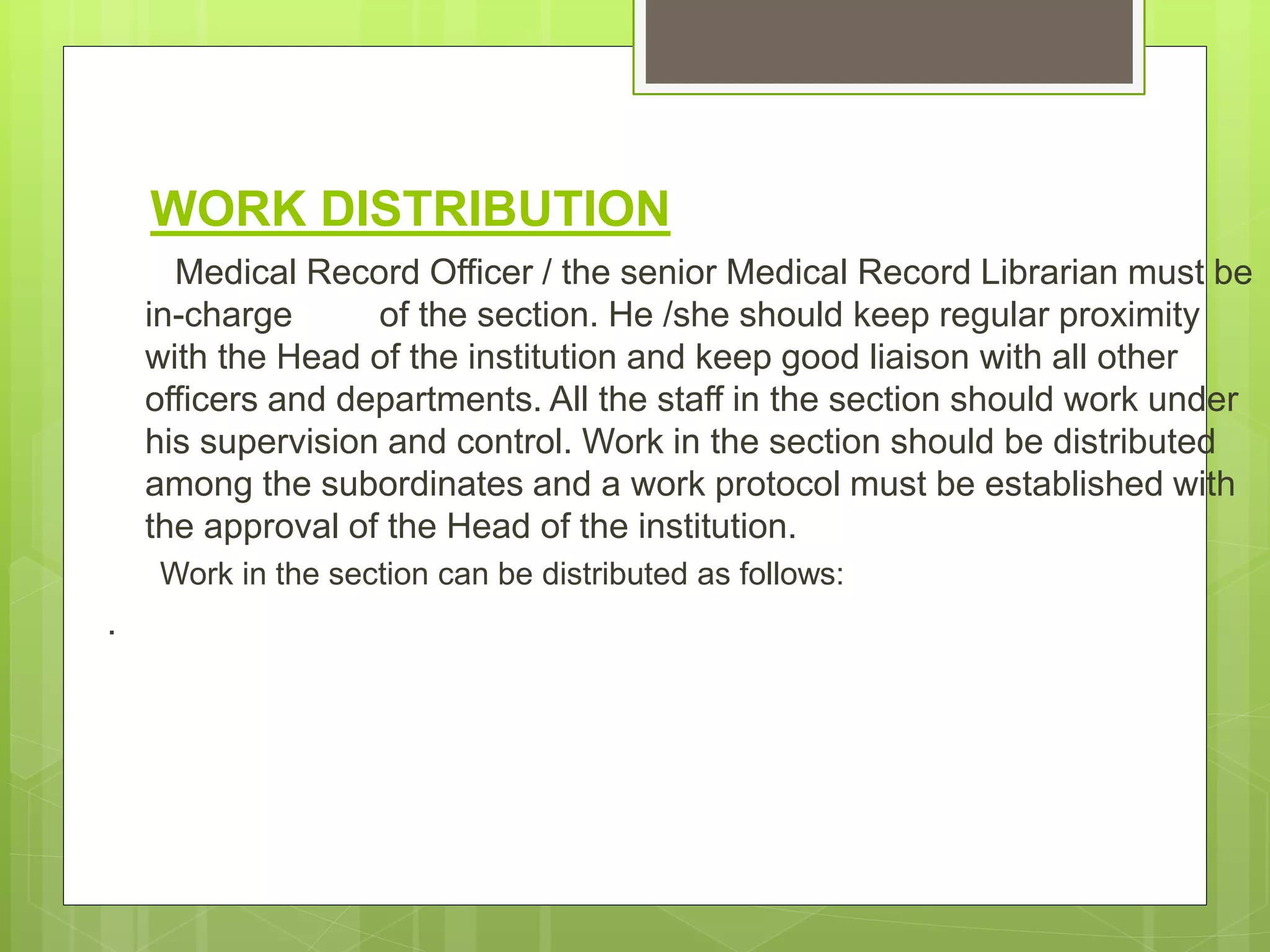 WORK DISTRIBUTION

Medical Record Officer / the senior Medical Record Librarian must be in-charge of the section. He /she should keep regular proximity with the Head of the institution and keep good liaison with all other officers and departments. All the staff in the section should work under his supervision and control. Work in the section should be distributed among the subordinates and a work protocol must be established with the approval of the Head of the institution.

Work in the section can be distributed as follows:

.